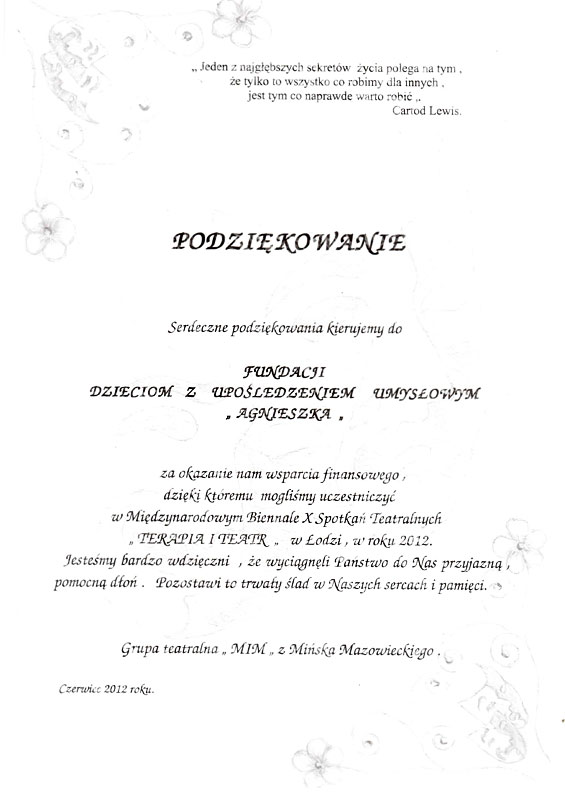 „ Jeden z najgłębszych sekretów życia polega na tym , że tylko to wszystko co robimy dla innych , jest tym co naprawde warto robić „
Cartod Lewis.

PODZIĘKOWANIE

Serdeczne podziękowania kierujemy do

FUNDACJI
DZIECIOM Z UPOŚLEDZENIEM UMYSŁOWYM
„ AGNIESZKA „

za okazanie nam wsparcia finansowego ,
dzięki któremu mogliśmy uczestniczyć
w Międzynarodowym Biennale X Spotkań Teatralnych
„ TERAPIA I TEATR „ w Łodzi , w roku 2012.
Jesteśmy bardzo wdzięczni , że wyciągnęli Państwo do Nas przyjazną , pomocną dłoń . Pozostawi to trwały ślad w Naszych sercach i pamięci.

Grupa teatralna „ MIM „ z Mińska Mazowieckiego .

Czerwiec 2012 roku.